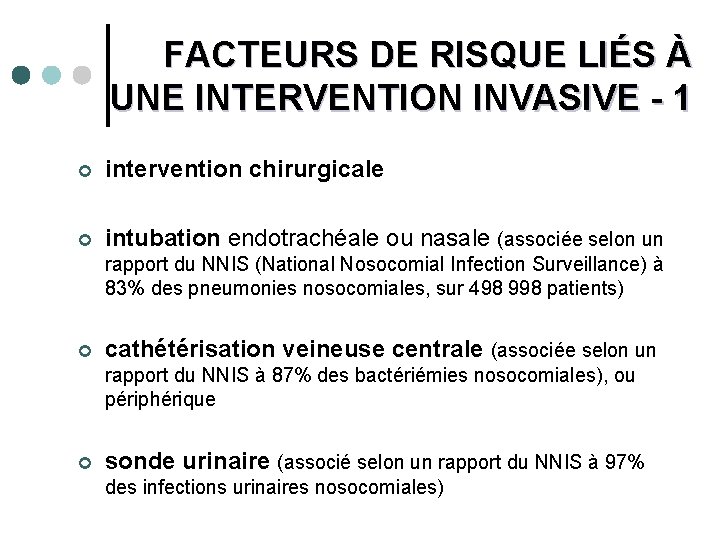 FACTEURS DE RISQUE LIÉS À UNE INTERVENTION INVASIVE - 1

intervention chirurgicale

intubation endotrachéale ou nasale (associée selon un rapport du NNIS (National Nosocomial Infection Surveillance) à 83% des pneumonies nosocomiales, sur 498 998 patients)

cathétérisation veineuse centrale (associée selon un rapport du NNIS à 87% des bactériémies nosocomiales), ou périphérique

sonde urinaire (associé selon un rapport du NNIS à 97% des infections urinaires nosocomiales)